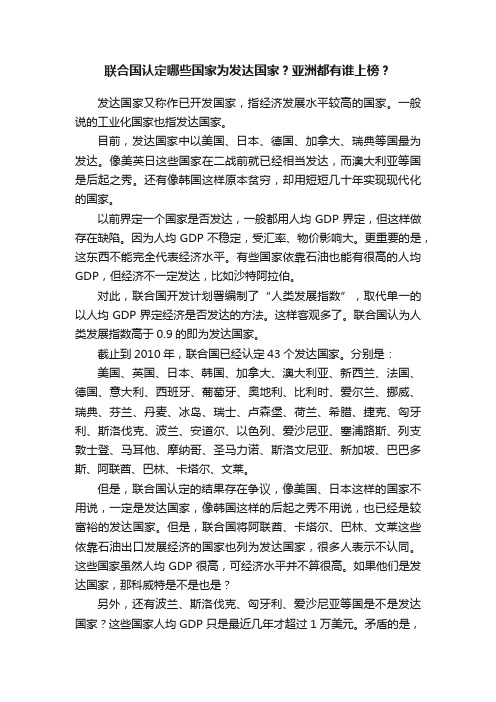 联合国认定哪些国家为发达国家？亚洲都有谁上榜？

发达国家又称作已开发国家，指经济发展水平较高的国家。一般说的工业化国家也指发达国家。

目前，发达国家中以美国、日本、德国、加拿大、瑞典等国最为发达。像美英日这些国家在二战前就已经相当发达，而澳大利亚等国是后起之秀。还有像韩国这样原本贫穷，却用短短几十年实现现代化的国家。

以前界定一个国家是否发达，一般都用人均 GDP 界定，但这样做存在缺陷。因为人均 GDP 不稳定，受汇率、物价影响大。更重要的是，这东西不能完全代表经济水平。有些国家依靠石油也能有很高的人均 GDP，但经济不一定发达，比如沙特阿拉伯。

对此，联合国开发计划署编制了“人类发展指数”，取代单一的以人均 GDP 界定经济是否发达的方法。这样客观多了。联合国认为人类发展指数高于 0.9 的即为发达国家。

截止到 2010 年，联合国已经认定 43 个发达国家。分别是：

美国、英国、日本、韩国、加拿大、澳大利亚、新西兰、法国、德国、意大利、西班牙、葡萄牙、奥地利、比利时、爱尔兰、挪威、瑞典、芬兰、丹麦、冰岛、瑞士、卢森堡、荷兰、希腊、捷克、匈牙利、斯洛伐克、波兰、安道尔、以色列、爱沙尼亚、塞浦路斯、列支敦士登、马耳他、摩纳哥、圣马力诺、斯洛文尼亚、新加坡、巴巴多斯、阿联酋、巴林、卡塔尔、文莱。

但是，联合国认定的结果存在争议，像美国、日本这样的国家不用说，一定是发达国家，像韩国这样的后起之秀不用说，也已经是较富裕的发达国家。但是，联合国将阿联酋、卡塔尔、巴林、文莱这些依靠石油出口发展经济的国家也列为发达国家，很多人表示不认同。这些国家虽然人均 GDP 很高，可经济水平并不算很高。如果他们是发达国家，那科威特是不是也是？

另外，还有波兰、斯洛伐克、匈牙利、爱沙尼亚等国是不是发达国家？这些国家人均 GDP 只是最近几年才超过 1 万美元。矛盾的是，